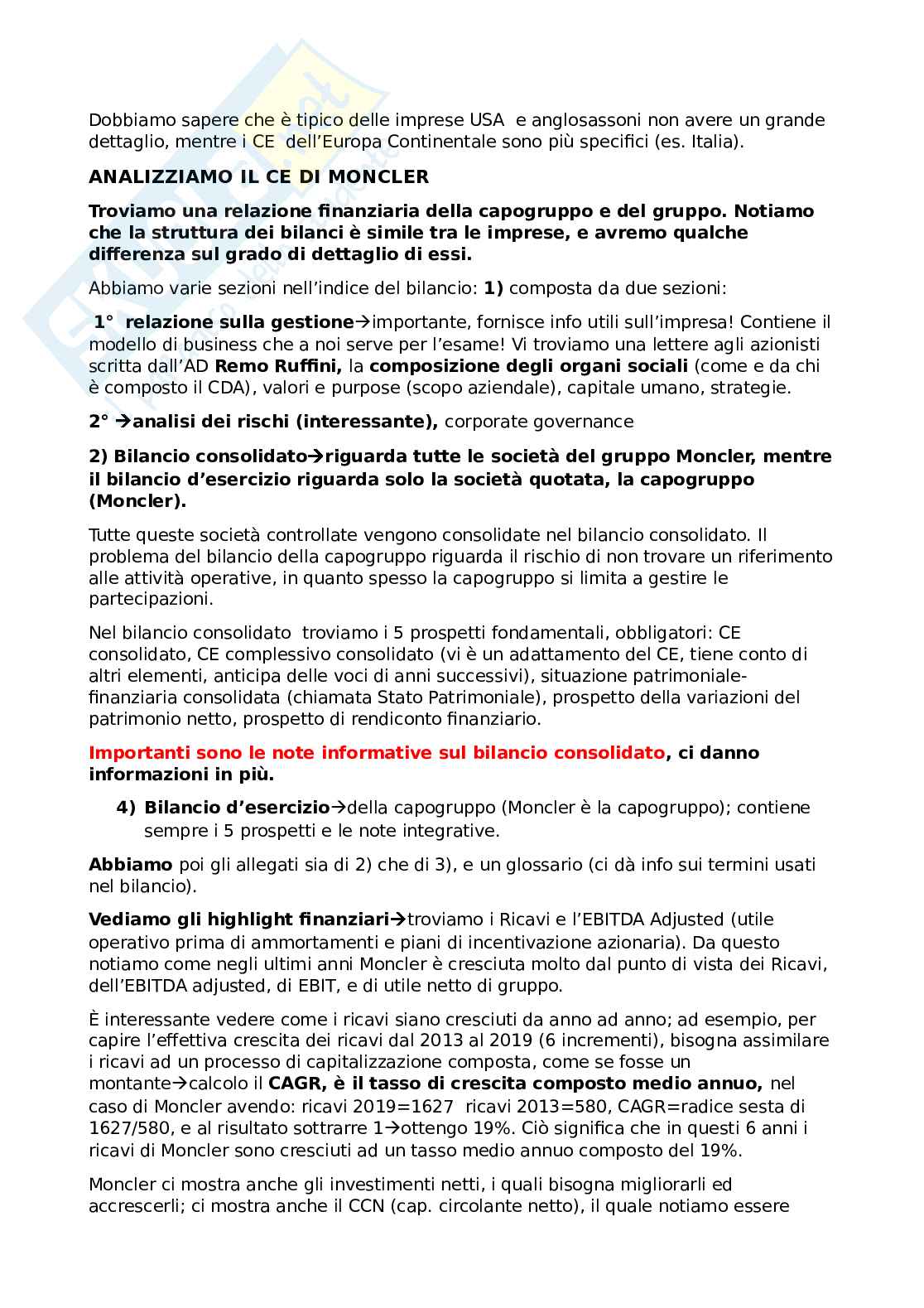 Dobbiamo sapere che è tipico delle imprese USA e anglosassoni non avere un grande dettaglio, mentre i CE dell'Europa Continentale sono più specifici (es. Italia).

ANALIZZIAMO IL CE DI MONCLER

Troviamo una relazione finanziaria della capogruppo e del gruppo. Notiamo che la struttura dei bilanci è simile tra le imprese, e avremo qualche differenza sul grado di dettaglio di essi.

Abbiamo varie sezioni nell'indice del bilancio: 1) composta da due sezioni:

1° relazione sulla gestione→importante, fornisce info utili sull'impresa! Contiene il modello di business che a noi serve per l'esame! Vi troviamo una lettere agli azionisti scritta dall'AD Remo Ruffini, la composizione degli organi sociali (come e da chi è composto il CDA), valori e purpose (scopo aziendale), capitale umano, strategie.

2° →analisi dei rischi (interessante), corporate governance

2) Bilancio consolidato→riguarda tutte le società del gruppo Moncler, mentre il bilancio d'esercizio riguarda solo la società quotata, la capogruppo (Moncler).

Tutte queste società controllate vengono consolidate nel bilancio consolidato. Il problema del bilancio della capogruppo riguarda il rischio di non trovare un riferimento alle attività operative, in quanto spesso la capogruppo si limita a gestire le partecipazioni.

Nel bilancio consolidato troviamo i 5 prospetti fondamentali, obbligatori: CE consolidato, CE complessivo consolidato (vi è un adattamento del CE, tiene conto di altri elementi, anticipa delle voci di anni successivi), situazione patrimoniale-finanziaria consolidata (chiamata Stato Patrimoniale), prospetto della variazioni del patrimonio netto, prospetto di rendiconto finanziario.

Importanti sono le note informative sul bilancio consolidato, ci danno informazioni in più.

4) Bilancio d'esercizio→della capogruppo (Moncler è la capogruppo); contiene sempre i 5 prospetti e le note integrative.

Abbiamo poi gli allegati sia di 2) che di 3), e un glossario (ci dà info sui termini usati nel bilancio).

Vediamo gli highlight finanziari→troviamo i Ricavi e l'EBITDA Adjusted (utile operativo prima di ammortamenti e piani di incentivazione azionaria). Da questo notiamo come negli ultimi anni Moncler è cresciuta molto dal punto di vista dei Ricavi, dell'EBITDA adjusted, di EBIT, e di utile netto di gruppo.

È interessante vedere come i ricavi siano cresciuti da anno ad anno; ad esempio, per capire l'effettiva crescita dei ricavi dal 2013 al 2019 (6 incrementi), bisogna assimilare i ricavi ad un processo di capitalizzazione composta, come se fosse un montante→calcolo il CAGR, è il tasso di crescita composto medio annuo, nel caso di Moncler avendo: ricavi 2019=1627 ricavi 2013=580, CAGR=radice sesta di 1627/580, e al risultato sottrarre 1→ottengo 19%. Ciò significa che in questi 6 anni i ricavi di Moncler sono cresciuti ad un tasso medio annuo composto del 19%.

Moncler ci mostra anche gli investimenti netti, i quali bisogna migliorarli ed accrescerli; ci mostra anche il CCN (cap. circolante netto), il quale notiamo essere